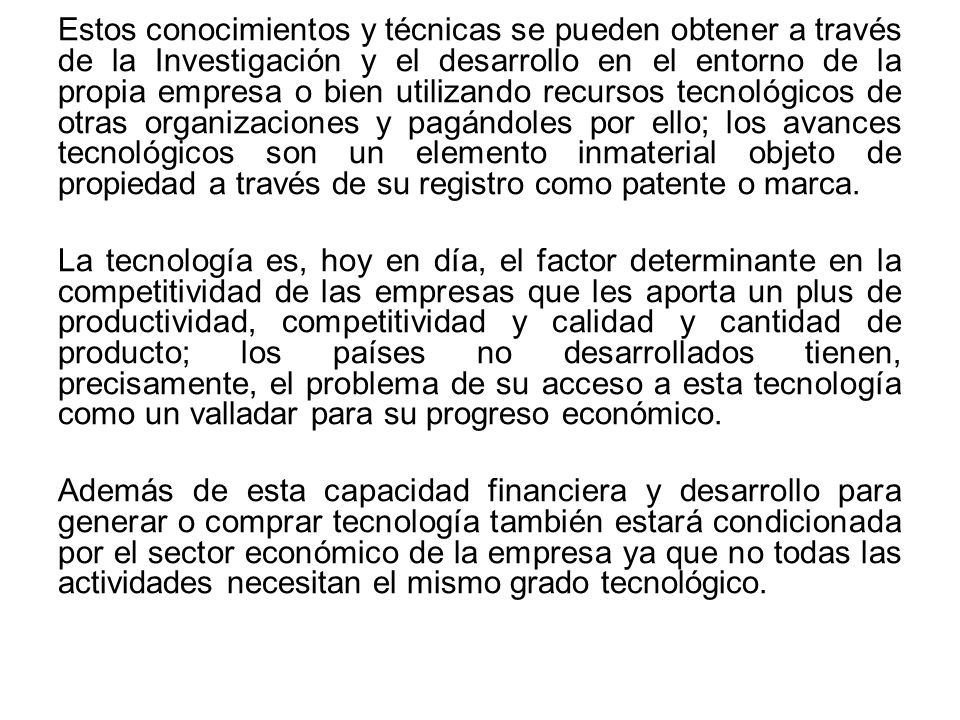 Estos conocimientos y técnicas se pueden obtener a través de la Investigación y el desarrollo en el entorno de la propia empresa o bien utilizando recursos tecnológicos de otras organizaciones y pagándoles por ello; los avances tecnológicos son un elemento inmaterial objeto de propiedad a través de su registro como patente o marca.

La tecnología es, hoy en día, el factor determinante en la competitividad de las empresas que les aporta un plus de productividad, competitividad y calidad y cantidad de producto; los países no desarrollados tienen, precisamente, el problema de su acceso a esta tecnología como un valladar para su progreso económico.

Además de esta capacidad financiera y desarrollo para generar o comprar tecnología también estará condicionada por el sector económico de la empresa ya que no todas las actividades necesitan el mismo grado tecnológico.